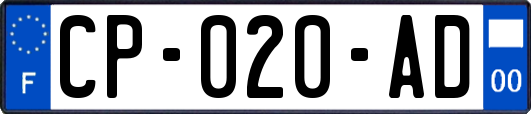 F
CP-020-AD
00